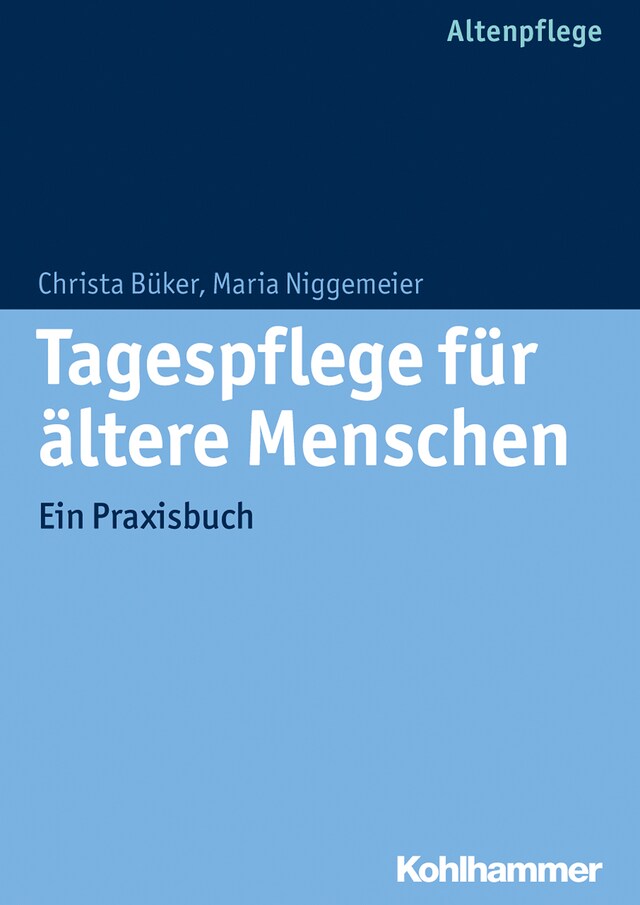 Altenpflege

Christa Büker, Maria Niggemeier

Tagespflege für ältere Menschen

Ein Praxisbuch

Kohlhammer